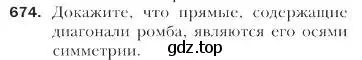 674. Докажите, что прямые, содержащие диагонали ромба, являются его осями симметрии.

gdz.top